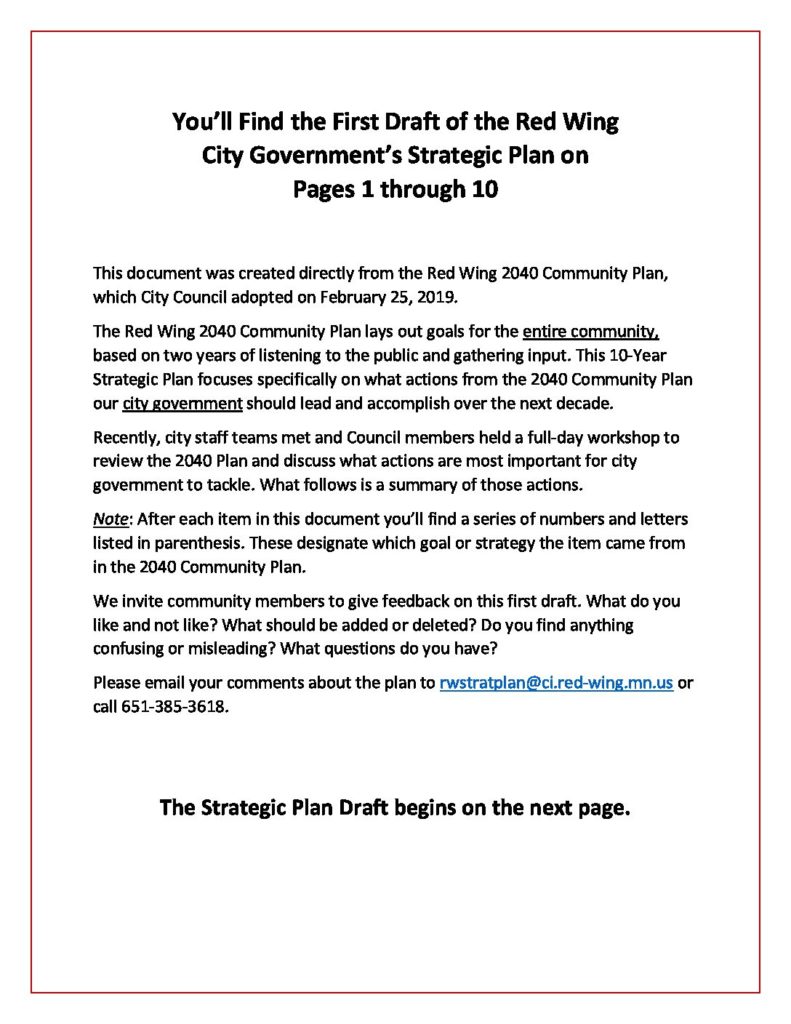 You'll Find the First Draft of the Red Wing City Government's Strategic Plan on Pages 1 through 10

This document was created directly from the Red Wing 2040 Community Plan, which City Council adopted on February 25, 2019.

The Red Wing 2040 Community Plan lays out goals for the entire community, based on two years of listening to the public and gathering input. This 10-Year Strategic Plan focuses specifically on what actions from the 2040 Community Plan our city government should lead and accomplish over the next decade.

Recently, city staff teams met and Council members held a full-day workshop to review the 2040 Plan and discuss what actions are most important for city government to tackle. What follows is a summary of those actions.

Note: After each item in this document you'll find a series of numbers and letters listed in parenthesis. These designate which goal or strategy the item came from in the 2040 Community Plan.

We invite community members to give feedback on this first draft. What do you like and not like? What should be added or deleted? Do you find anything confusing or misleading? What questions do you have?

Please email your comments about the plan to rwstratplan@ci.red-wing.mn.us or call 651-385-3618.

The Strategic Plan Draft begins on the next page.